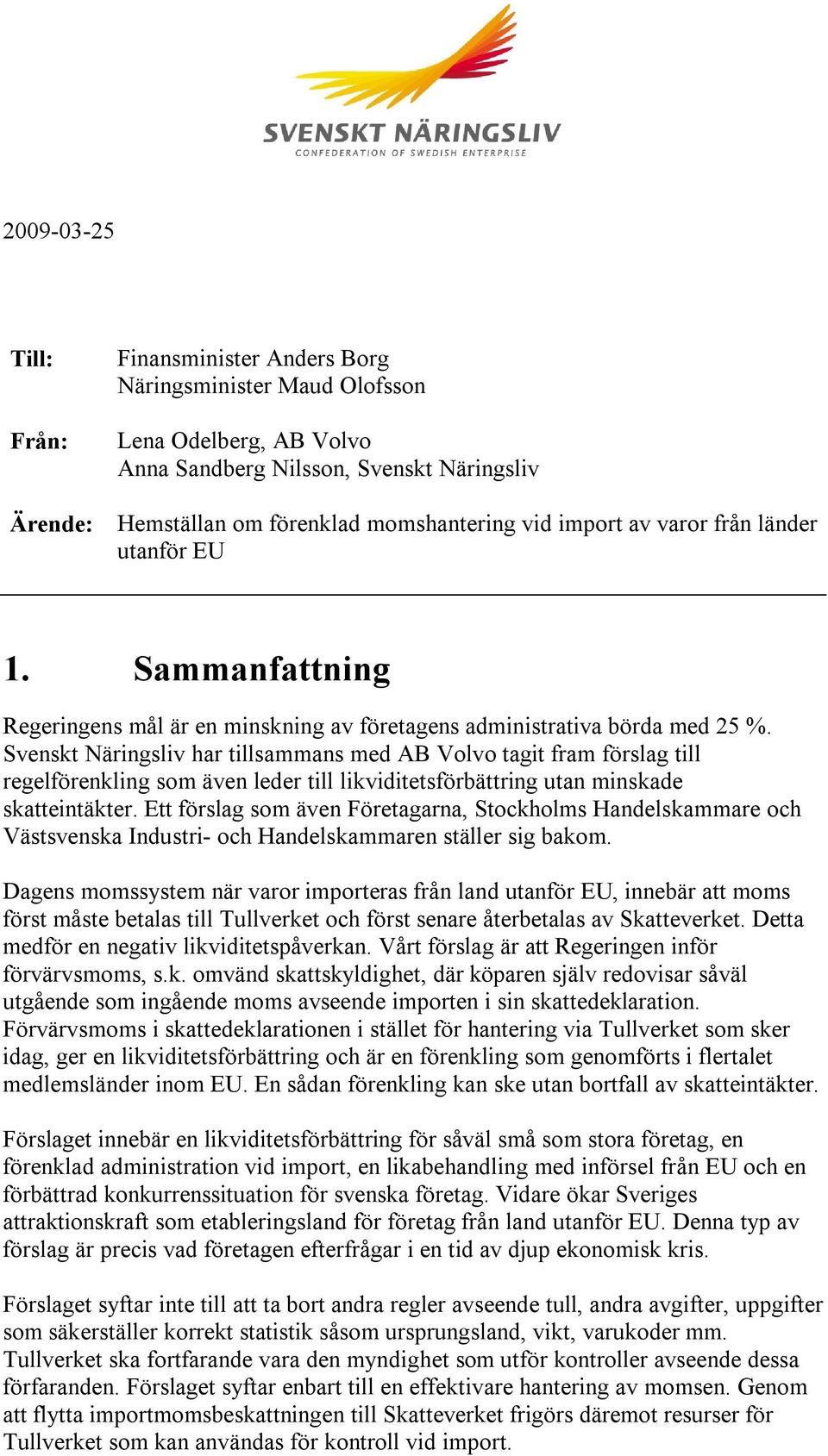 SVENSKT NÄRINGSLIV
CONFEDERATION OF SWEDISH ENTERPRISE

2009-03-25

Till: Finansminister Anders Borg
Näringsminister Maud Olofsson

Från: Lena Odelberg, AB Volvo
Anna Sandberg Nilsson, Svenskt Näringsliv

Ärende: Hemställan om förenklad momshantering vid import av varor från länder utanför EU

1. Sammanfattning

Regeringens mål är en minskning av företagens administrativa börda med 25 %. Svenskt Näringsliv har tillsammans med AB Volvo tagit fram förslag till regelförenkling som även leder till likviditetsförbättring utan minskade skatteintäkter. Ett förslag som även Företagarna, Stockholms Handelskammare och Västsvenska Industri- och Handelskammaren ställer sig bakom.

Dagens momssystem när varor importeras från land utanför EU, innebär att moms först måste betalas till Tullverket och först senare återbetalas av Skatteverket. Detta medför en negativ likviditetspåverkan. Vårt förslag är att Regeringen inför förvärvsmoms, s.k. omvänd skattskyldighet, där köparen själv redovisar såväl utgående som ingående moms avseende importen i sin skattedeklaration. Förvärvsmoms i skattedeklarationen i stället för hantering via Tullverket som sker idag, ger en likviditetsförbättring och är en förenkling som genomförts i flertalet medlemsländer inom EU. En sådan förenkling kan ske utan bortfall av skatteintäkter.

Förslaget innebär en likviditetsförbättring för såväl små som stora företag, en förenklad administration vid import, en likabehandling med införsel från EU och en förbättrad konkurrenssituation för svenska företag. Vidare ökar Sveriges attraktionskraft som etableringsland för företag från land utanför EU. Denna typ av förslag är precis vad företagen efterfrågar i en tid av djup ekonomisk kris.

Förslaget syftar inte till att ta bort andra regler avseende tull, andra avgifter, uppgifter som säkerställer korrekt statistik såsom ursprungsland, vikt, varukoder mm. Tullverket ska fortfarande vara den myndighet som utför kontroller avseende dessa förfaranden. Förslaget syftar enbart till en effektivare hantering av momsen. Genom att flytta importmomsbeskattningen till Skatteverket frigörs däremot resurser för Tullverket som kan användas för kontroll vid import.